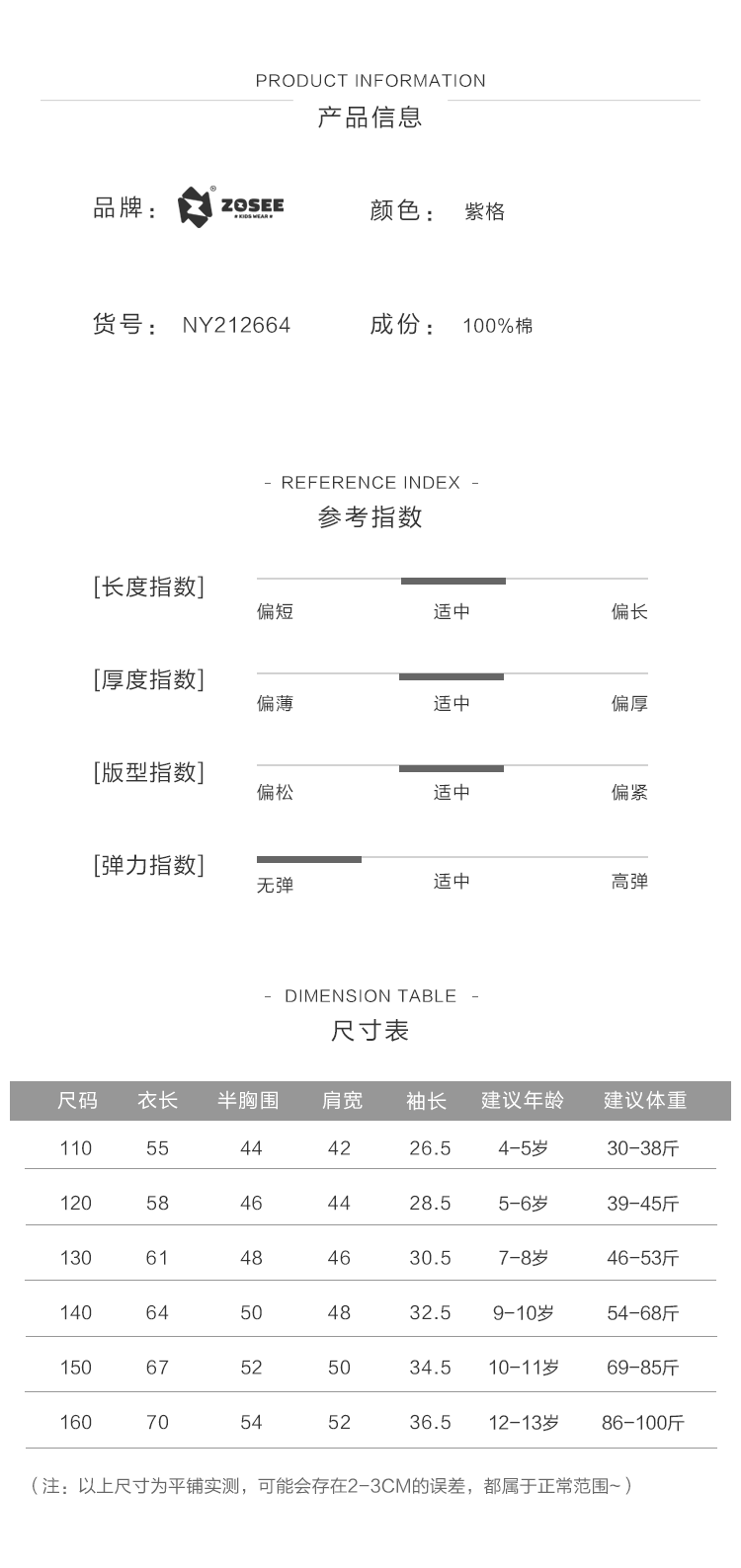 PRODUCT INFORMATION
产品信息

品牌： ZOSEE KIDS WEAR 颜色： 紫格

货号： NY212664 成份： 100%棉

- REFERENCE INDEX -
参考指数

[长度指数] 偏短 适中 偏长

[厚度指数] 偏薄 适中 偏厚

[版型指数] 偏松 适中 偏紧

[弹力指数] 无弹 适中 高弹

- DIMENSION TABLE -
尺寸表

| 尺码 | 衣长 | 半胸围 | 肩宽 | 袖长 | 建议年龄 | 建议体重 |
|---|---|---|---|---|---|---|
| 110 | 55 | 44 | 42 | 26.5 | 4-5岁 | 30-38斤 |
| 120 | 58 | 46 | 44 | 28.5 | 5-6岁 | 39-45斤 |
| 130 | 61 | 48 | 46 | 30.5 | 7-8岁 | 46-53斤 |
| 140 | 64 | 50 | 48 | 32.5 | 9-10岁 | 54-68斤 |
| 150 | 67 | 52 | 50 | 34.5 | 10-11岁 | 69-85斤 |
| 160 | 70 | 54 | 52 | 36.5 | 12-13岁 | 86-100斤 |

（注：以上尺寸为平铺实测，可能会存在2-3CM的误差，都属于正常范围~）